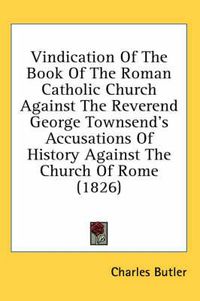 Vindication Of The Book Of The Roman Catholic Church Against The Reverend George Townsend's Accusations Of History Against The Church Of Rome (1826)

Charles Butler